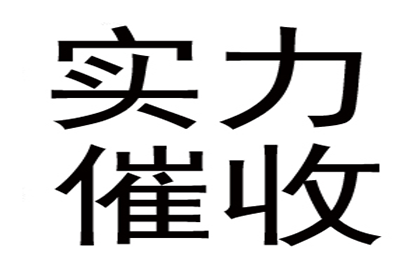 实力
催收